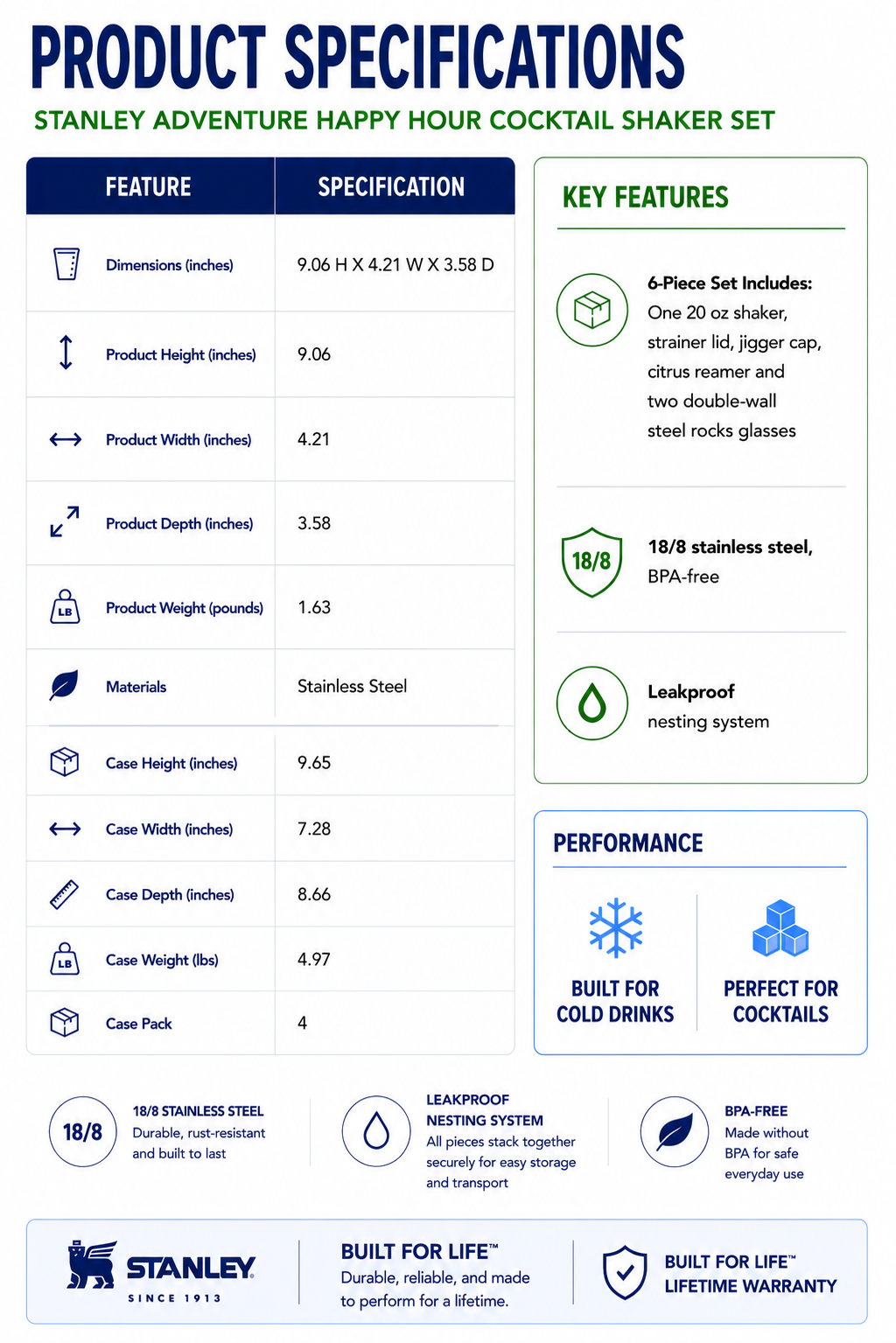 PRODUCT SPECIFICATIONS

STANLEY ADVENTURE HAPPY HOUR COCKTAIL SHAKER SET

| FEATURE | SPECIFICATION |
|---|---|
| Dimensions (inches) | 9.06 H X 4.21 W X 3.58 D |
| Product Height (inches) | 9.06 |
| Product Width (inches) | 4.21 |
| Product Depth (inches) | 3.58 |
| Product Weight (pounds) | 1.63 |
| Materials | Stainless Steel |
| Case Height (inches) | 9.65 |
| Case Width (inches) | 7.28 |
| Case Depth (inches) | 8.66 |
| Case Weight (lbs) | 4.97 |
| Case Pack | 4 |

KEY FEATURES

6-Piece Set Includes: One 20 oz shaker, strainer lid, jigger cap, citrus reamer and two double-wall steel rocks glasses

18/8

18/8 stainless steel, BPA-free

Leakproof nesting system

PERFORMANCE

BUILT FOR COLD DRINKS

PERFECT FOR COCKTAILS

18/8

18/8 STAINLESS STEEL
Durable, rust-resistant and built to last

LEAKPROOF NESTING SYSTEM
All pieces stack together securely for easy storage and transport

BPA-FREE
Made without BPA for safe everyday use

STANLEY
SINCE 1913

BUILT FOR LIFE™
Durable, reliable, and made to perform for a lifetime.

BUILT FOR LIFE™
LIFETIME WARRANTY